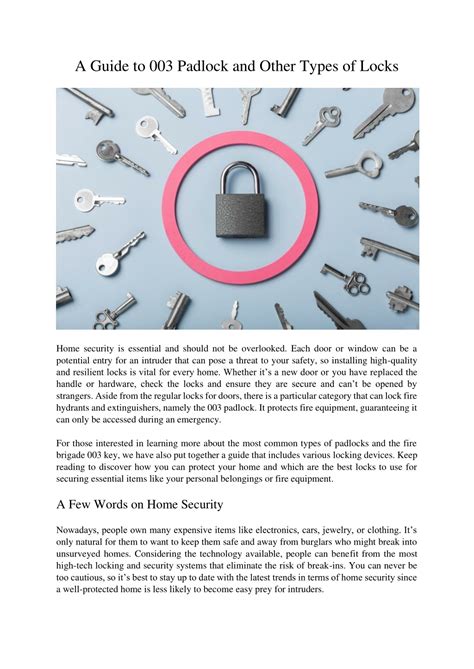 A Guide to 003 Padlock and Other Types of Locks

Home security is essential and should not be overlooked. Each door or window can be a potential entry for an intruder that can pose a threat to your safety, so installing high-quality and resilient locks is vital for every home. Whether it's a new door or you have replaced the handle or hardware, check the locks and ensure they are secure and can't be opened by strangers. Aside from the regular locks for doors, there is a particular category that can lock fire hydrants and extinguishers, namely the 003 padlock. It protects fire equipment, guaranteeing it can only be accessed during an emergency.

For those interested in learning more about the most common types of padlocks and the fire brigade 003 key, we have also put together a guide that includes various locking devices. Keep reading to discover how you can protect your home and which are the best locks to use for securing essential items like your personal belongings or fire equipment.

A Few Words on Home Security

Nowadays, people own many expensive items like electronics, cars, jewelry, or clothing. It's only natural for them to want to keep them safe and away from burglars who might break into unsurveyed homes. Considering the technology available, people can benefit from the most high-tech locking and security systems that eliminate the risk of break-ins. You can never be too cautious, so it's best to stay up to date with the latest trends in terms of home security since a well-protected home is less likely to become easy prey for intruders.